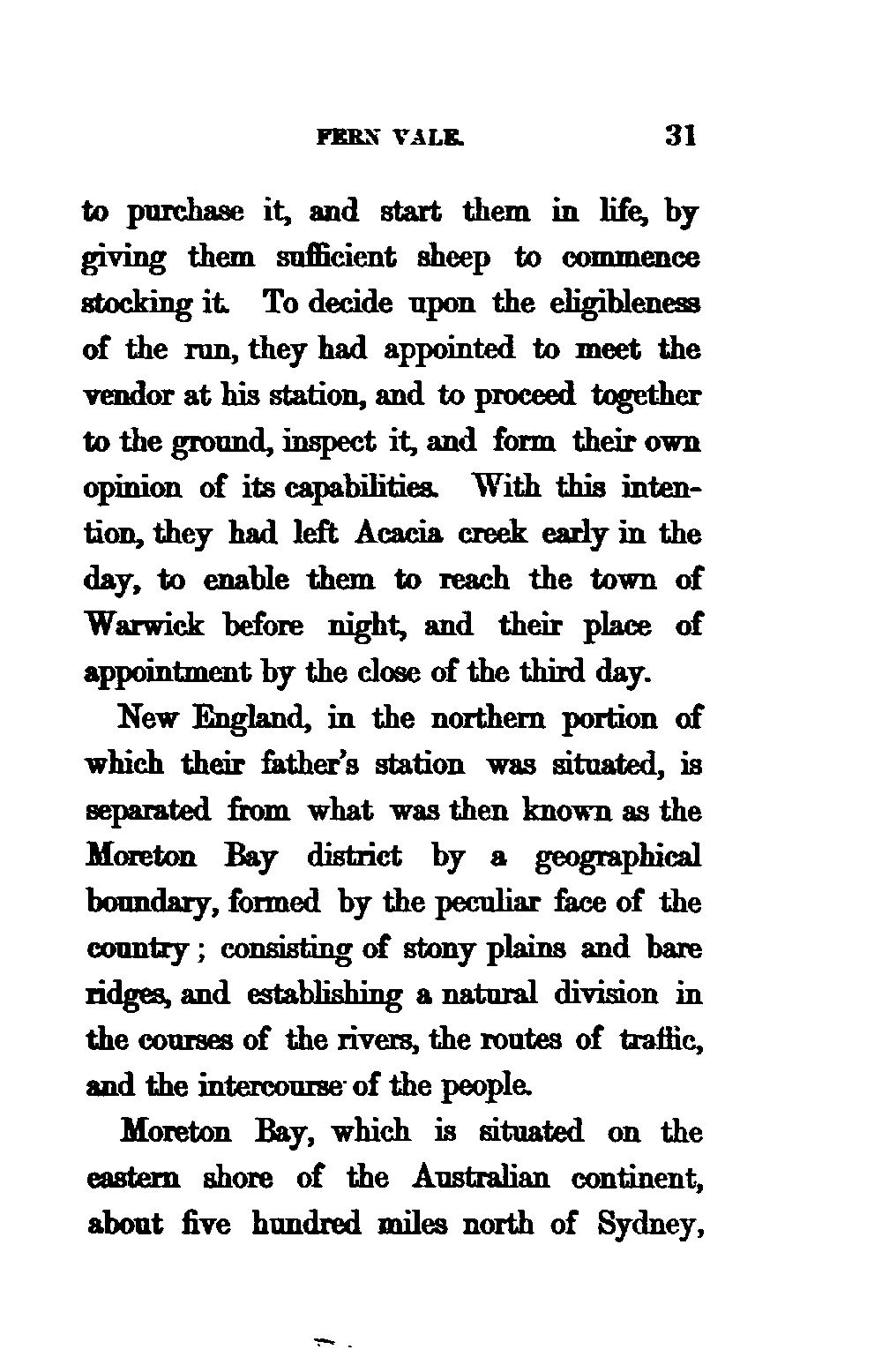 FERN VALE. 31

to purchase it, and start them in life, by giving them sufficient sheep to commence stocking it. To decide upon the eligibleness of the run, they had appointed to meet the vendor at his station, and to proceed together to the ground, inspect it, and form their own opinion of its capabilities. With this intention, they had left Acacia creek early in the day, to enable them to reach the town of Warwick before night, and their place of appointment by the close of the third day.

New England, in the northern portion of which their father's station was situated, is separated from what was then known as the Moreton Bay district by a geographical boundary, formed by the peculiar face of the country; consisting of stony plains and bare ridges, and establishing a natural division in the courses of the rivers, the routes of traffic, and the intercourse of the people.

Moreton Bay, which is situated on the eastern shore of the Australian continent, about five hundred miles north of Sydney,